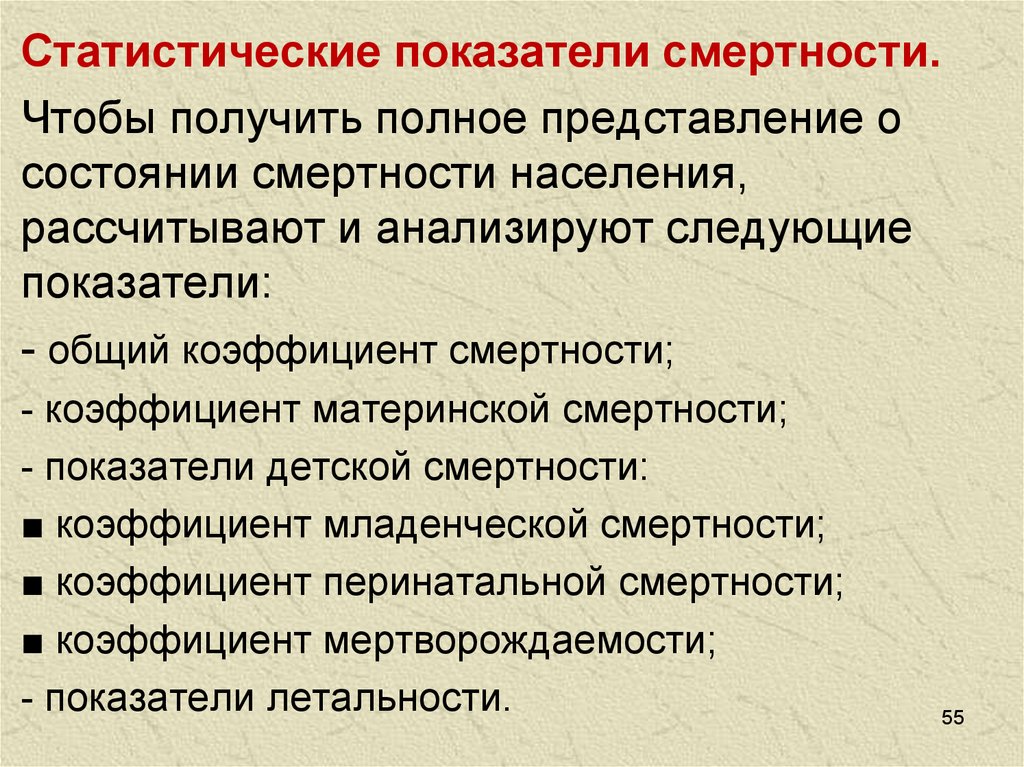 Статистические показатели смертности.

Чтобы получить полное представление о состоянии смертности населения, рассчитывают и анализируют следующие показатели:

- общий коэффициент смертности;

- коэффициент материнской смертности;

- показатели детской смертности:

■ коэффициент младенческой смертности;

■ коэффициент перинатальной смертности;

■ коэффициент мертворождаемости;

- показатели летальности.

55